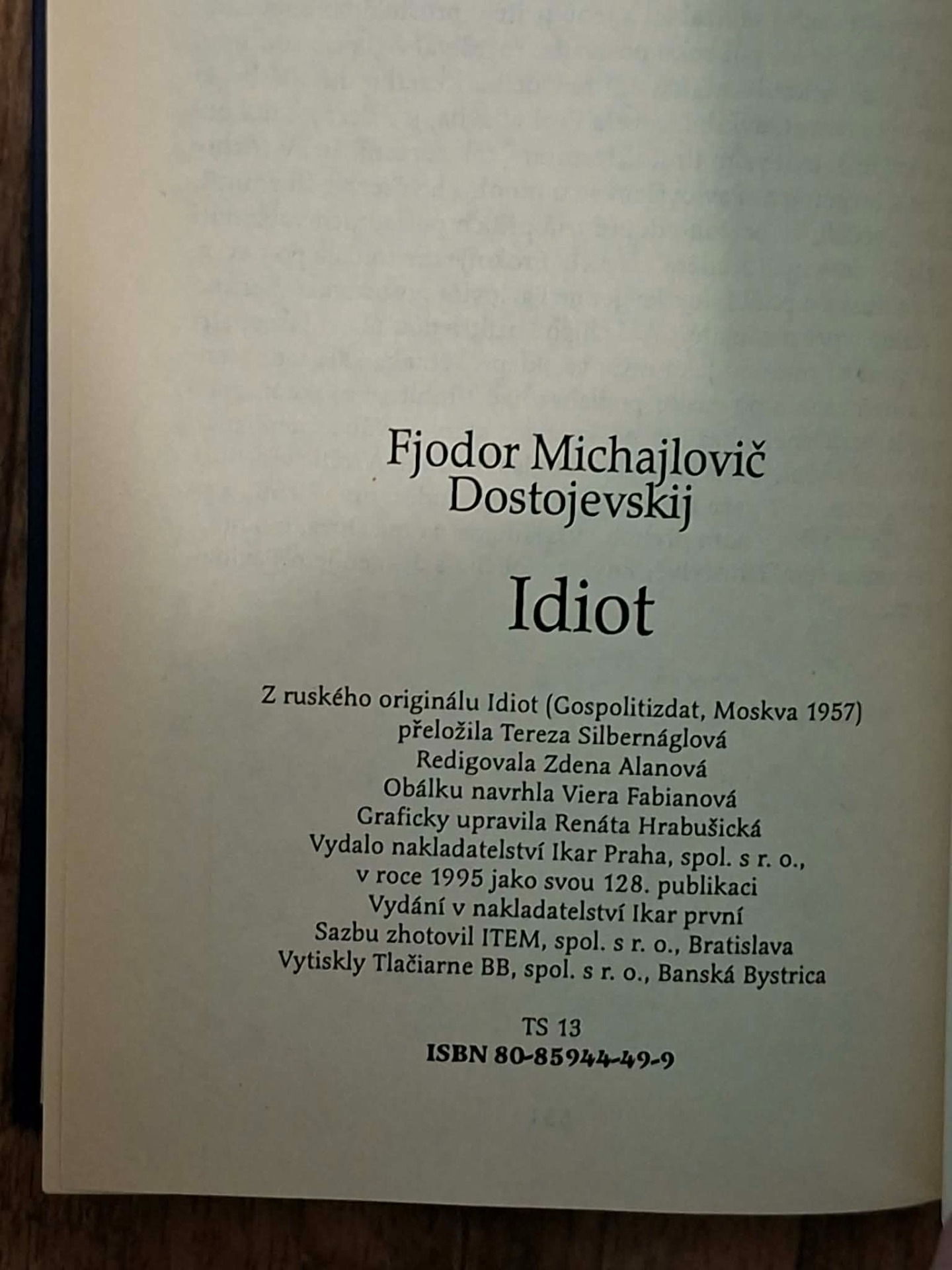 Fjodor Michajlovič
Dostojevskij

Idiot

Z ruského originálu Idiot (Gospolitizdat, Moskva 1957)
přeložila Tereza Silbernáglová
Redigovala Zdena Alanová
Obálku navrhla Viera Fabianová
Graficky upravila Renáta Hrabušická
Vydalo nakladatelství Ikar Praha, spol. s r. o.,
v roce 1995 jako svou 128. publikaci
Vydání v nakladatelství Ikar první
Sazbu zhotovil ITEM, spol. s r. o., Bratislava
Vytiskly Tlačiarne BB, spol. s r. o., Banská Bystrica

TS 13
ISBN 80-85944-49-9